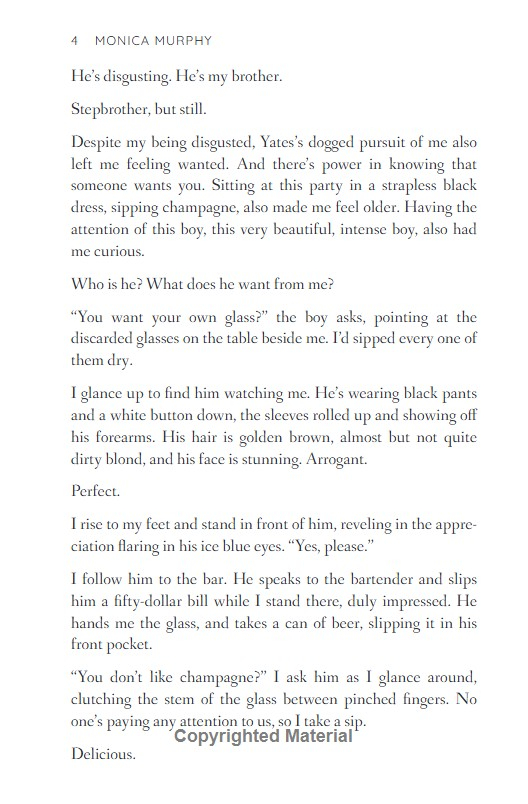 4 MONICA MURPHY

He's disgusting. He's my brother.

Stepbrother, but still.

Despite my being disgusted, Yates's dogged pursuit of me also left me feeling wanted. And there's power in knowing that someone wants you. Sitting at this party in a strapless black dress, sipping champagne, also made me feel older. Having the attention of this boy, this very beautiful, intense boy, also had me curious.

Who is he? What does he want from me?

"You want your own glass?" the boy asks, pointing at the discarded glasses on the table beside me. I'd sipped every one of them dry.

I glance up to find him watching me. He's wearing black pants and a white button down, the sleeves rolled up and showing off his forearms. His hair is golden brown, almost but not quite dirty blond, and his face is stunning. Arrogant.

Perfect.

I rise to my feet and stand in front of him, reveling in the appreciation flaring in his ice blue eyes. "Yes, please."

I follow him to the bar. He speaks to the bartender and slips him a fifty-dollar bill while I stand there, duly impressed. He hands me the glass, and takes a can of beer, slipping it in his front pocket.

"You don't like champagne?" I ask him as I glance around, clutching the stem of the glass between pinched fingers. No one's paying any attention to us, so I take a sip.

Copyrighted Material

Delicious.